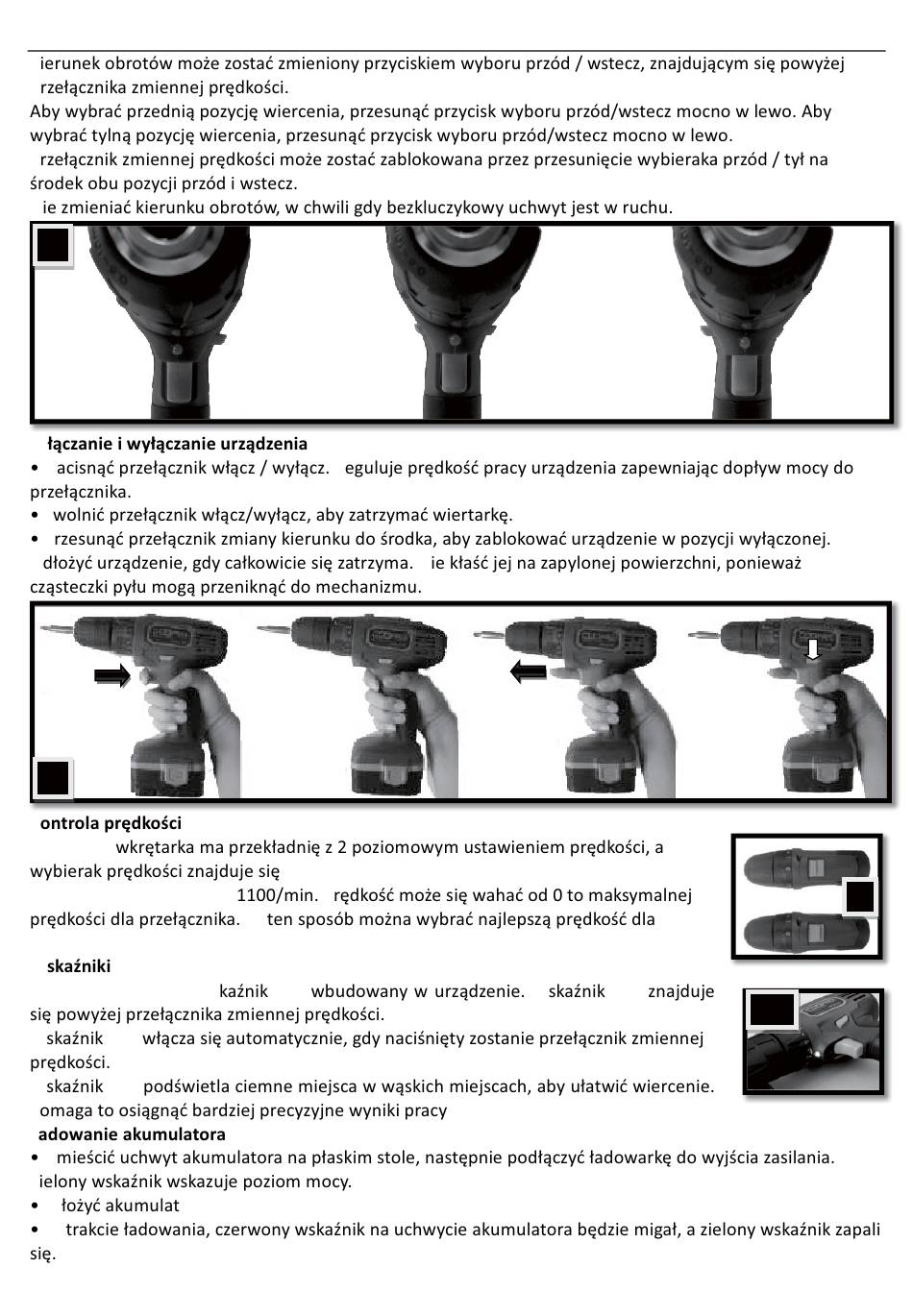 ierunek obrotów może zostać zmieniony przyciskiem wyboru przód / wstecz, znajdującym się powyżej rzełącznika zmiennej prędkości.
Aby wybrać przednią pozycję wiercenia, przesunąć przycisk wyboru przód/wstecz mocno w lewo. Aby wybrać tylną pozycję wiercenia, przesunąć przycisk wyboru przód/wstecz mocno w lewo.
rzełącznik zmiennej prędkości może zostać zablokowana przez przesunięcie wybieraka przód / tył na środek obu pozycji przód i wstecz.
ie zmieniać kierunku obrotów, w chwili gdy bezkluczykowy uchwyt jest w ruchu.

łączanie i wyłączanie urządzenia
• acisnąć przełącznik włącz / wyłącz. eguluje prędkość pracy urządzenia zapewniając dopływ mocy do przełącznika.
• wolnić przełącznik włącz/wyłącz, aby zatrzymać wiertarkę.
• rzesunąć przełącznik zmiany kierunku do środka, aby zablokować urządzenie w pozycji wyłączonej.
dłożyć urządzenie, gdy całkowicie się zatrzyma. ie kłaść jej na zapylonej powierzchni, ponieważ cząsteczki pyłu mogą przeniknąć do mechanizmu.

ontrola prędkości
wkrętarka ma przekładnię z 2 poziomowym ustawieniem prędkości, a wybierak prędkości znajduje się
1100/min. rędkość może się wahać od 0 to maksymalnej prędkości dla przełącznika. ten sposób można wybrać najlepszą prędkość dla

skaźniki
kaźnik wbudowany w urządzenie. skaźnik znajduje się powyżej przełącznika zmiennej prędkości.
skaźnik włącza się automatycznie, gdy naciśnięty zostanie przełącznik zmiennej prędkości.
skaźnik podświetla ciemne miejsca w wąskich miejscach, aby ułatwić wiercenie.
omaga to osiągnąć bardziej precyzyjne wyniki pracy
adowanie akumulatora
• mieścić uchwyt akumulatora na płaskim stole, następnie podłączyć ładowarkę do wyjścia zasilania.
ielony wskaźnik wskazuje poziom mocy.
• łożyć akumulat
• trakcie ładowania, czerwony wskaźnik na uchwycie akumulatora będzie migał, a zielony wskaźnik zapali się.